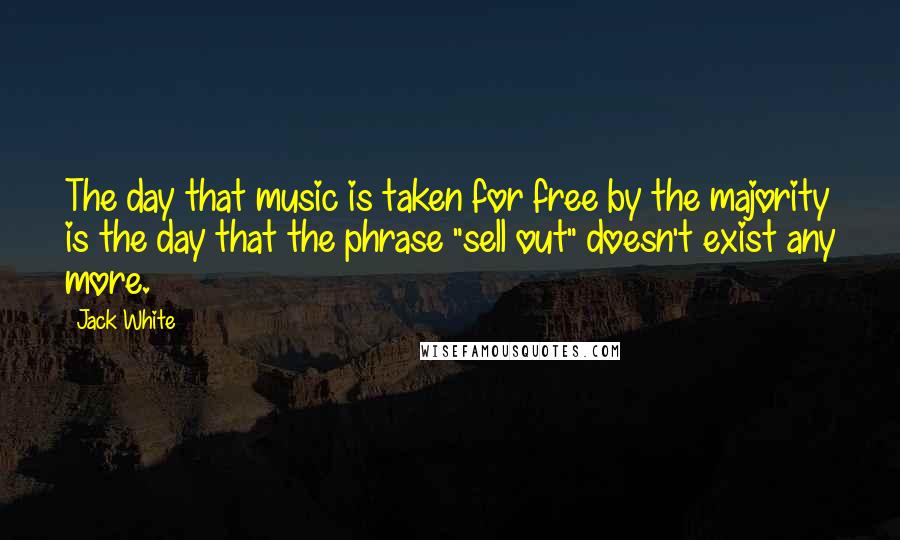 The day that music is taken for free by the majority is the day that the phrase "sell out" doesn't exist any more.

Jack White

WISEFAMOUSQUOTES.COM